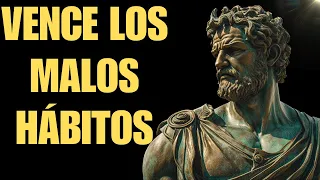 VENCE LOS MALOS HÁBITOS